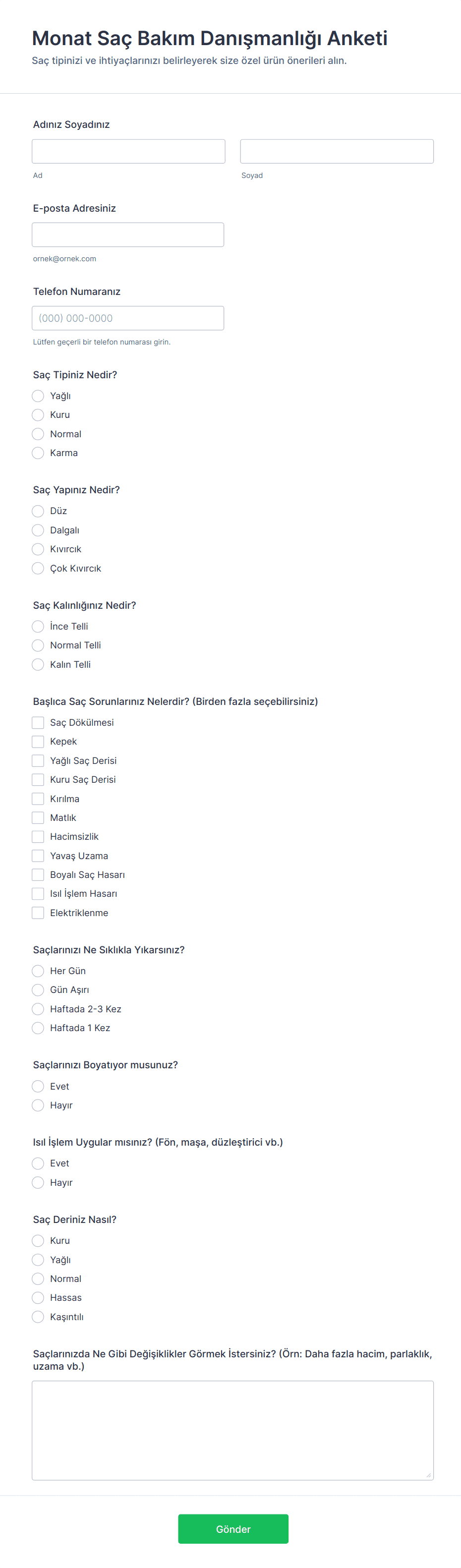 Monat Saç Bakım Danışmanlığı Anketi
Saç tipinizi ve ihtiyaçlarınızı belirleyerek size özel ürün önerileri alın.

Adınız Soyadınız
Ad
Soyad

E-posta Adresiniz
ornek@ornek.com

Telefon Numaranız
(000) 000-0000
Lütfen geçerli bir telefon numarası girin.

Saç Tipiniz Nedir?
Yağlı
Kuru
Normal
Karma

Saç Yapınız Nedir?
Düz
Dalgalı
Kıvırcık
Çok Kıvırcık

Saç Kalınlığınız Nedir?
İnce Telli
Normal Telli
Kalın Telli

Başlıca Saç Sorunlarınız Nelerdir? (Birden fazla seçebilirsiniz)
Saç Dökülmesi
Kepek
Yağlı Saç Derisi
Kuru Saç Derisi
Kırılma
Matlık
Hacimsizlik
Yavaş Uzama
Boyalı Saç Hasarı
Isıl İşlem Hasarı
Elektriklenme

Saçlarınızı Ne Sıklıkla Yıkarsınız?
Her Gün
Gün Aşırı
Haftada 2-3 Kez
Haftada 1 Kez

Saçlarınızı Boyatıyor musunuz?
Evet
Hayır

Isıl İşlem Uygular mısınız? (Fön, maşa, düzleştirici vb.)
Evet
Hayır

Saç Deriniz Nasıl?
Kuru
Yağlı
Normal
Hassas
Kaşıntılı

Saçlarınızda Ne Gibi Değişiklikler Görmek İstersiniz? (Örn: Daha fazla hacim, parlaklık, uzama vb.)

Gönder